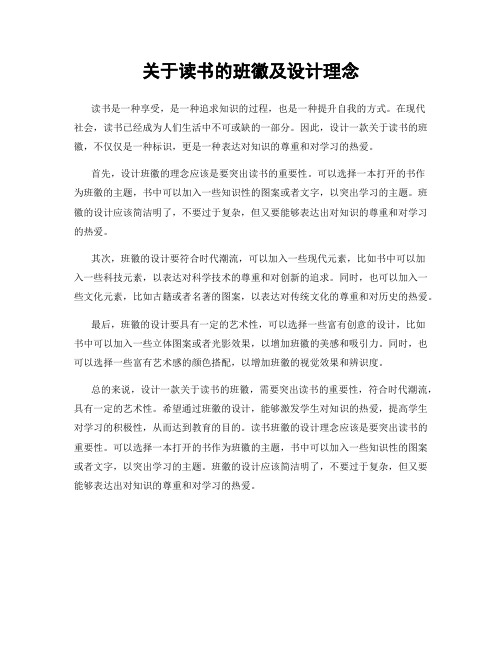 关于读书的班徽及设计理念

读书是一种享受，是一种追求知识的过程，也是一种提升自我的方式。在现代社会，读书已经成为人们生活中不可或缺的一部分。因此，设计一款关于读书的班徽，不仅仅是一种标识，更是一种表达对知识的尊重和对学习的热爱。

首先，设计班徽的理念应该是要突出读书的重要性。可以选择一本打开的书作为班徽的主题，书中可以加入一些知识性的图案或者文字，以突出学习的主题。班徽的设计应该简洁明了，不要过于复杂，但又要能够表达出对知识的尊重和对学习的热爱。

其次，班徽的设计要符合时代潮流，可以加入一些现代元素，比如书中可以加入一些科技元素，以表达对科学技术的尊重和对创新的追求。同时，也可以加入一些文化元素，比如古籍或者名著的图案，以表达对传统文化的尊重和对历史的热爱。

最后，班徽的设计要具有一定的艺术性，可以选择一些富有创意的设计，比如书中可以加入一些立体图案或者光影效果，以增加班徽的美感和吸引力。同时，也可以选择一些富有艺术感的颜色搭配，以增加班徽的视觉效果和辨识度。

总的来说，设计一款关于读书的班徽，需要突出读书的重要性，符合时代潮流，具有一定的艺术性。希望通过班徽的设计，能够激发学生对知识的热爱，提高学生对学习的积极性，从而达到教育的目的。读书班徽的设计理念应该是要突出读书的重要性。可以选择一本打开的书作为班徽的主题，书中可以加入一些知识性的图案或者文字，以突出学习的主题。班徽的设计应该简洁明了，不要过于复杂，但又要能够表达出对知识的尊重和对学习的热爱。